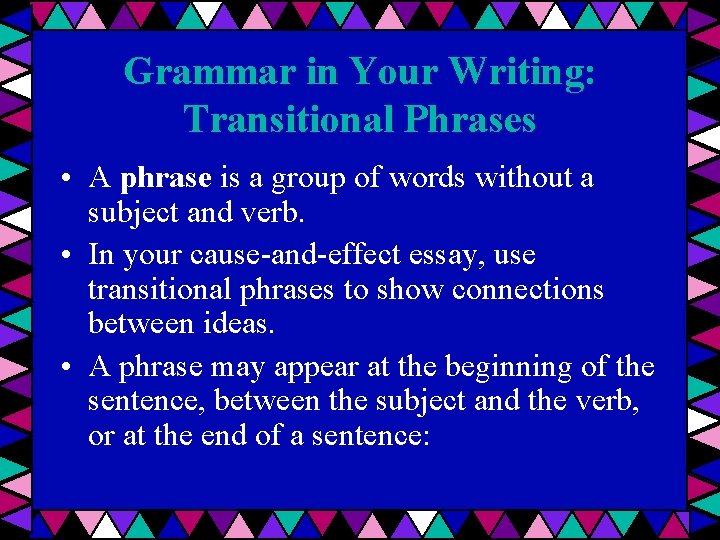 Grammar in Your Writing: Transitional Phrases

• A phrase is a group of words without a subject and verb.

• In your cause-and-effect essay, use transitional phrases to show connections between ideas.

• A phrase may appear at the beginning of the sentence, between the subject and the verb, or at the end of a sentence: